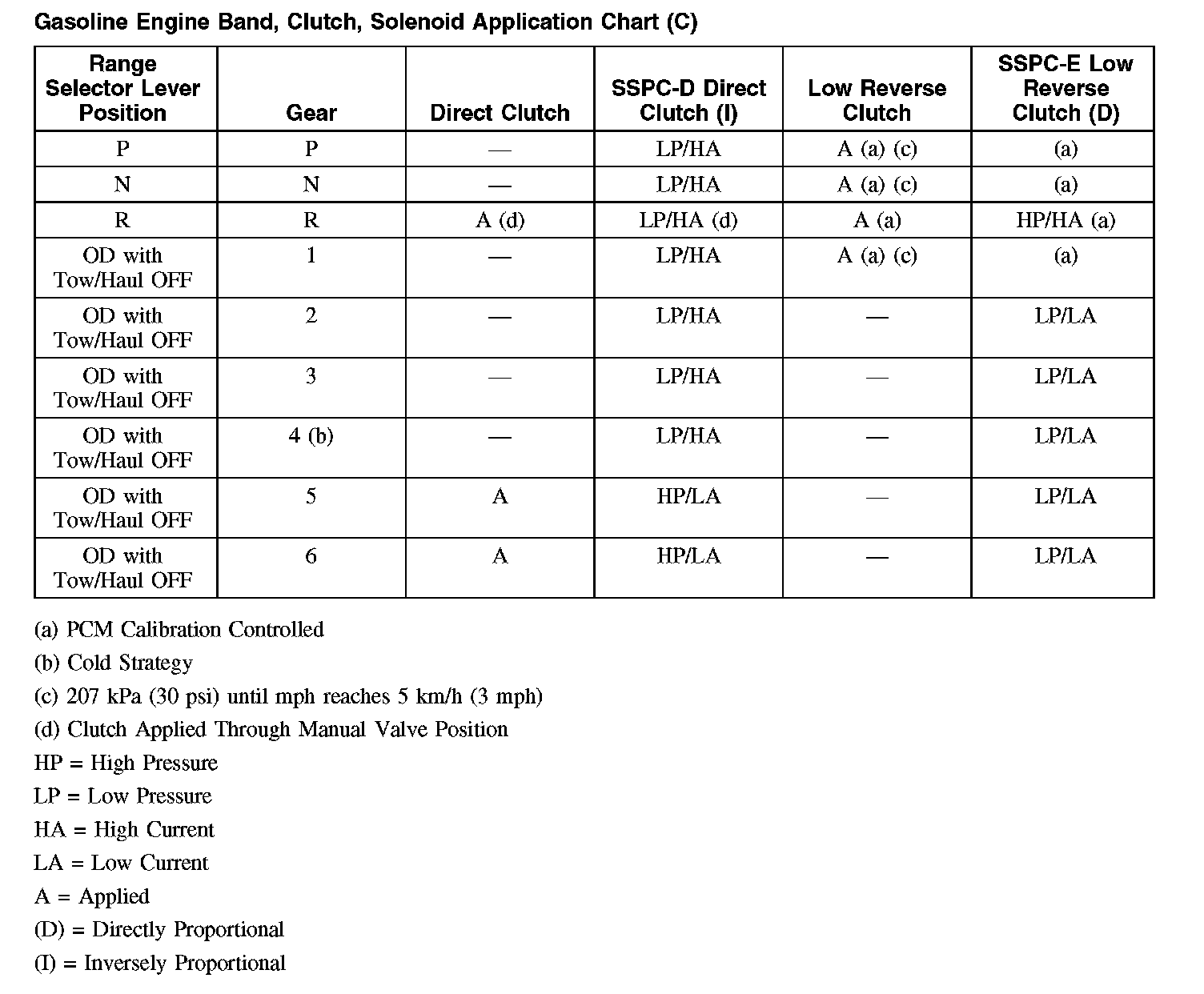 Gasoline Engine Band, Clutch, Solenoid Application Chart (C)

| Range Selector Lever Position | Gear | Direct Clutch | SSPC-D Direct Clutch (I) | Low Reverse Clutch | SSPC-E Low Reverse Clutch (D) |
|---|---|---|---|---|---|
| P | P | — | LP/HA | A (a) (c) | (a) |
| N | N | — | LP/HA | A (a) (c) | (a) |
| R | R | A (d) | LP/HA (d) | A (a) | HP/HA (a) |
| OD with Tow/Haul OFF | 1 | — | LP/HA | A (a) (c) | (a) |
| OD with Tow/Haul OFF | 2 | — | LP/HA | — | LP/LA |
| OD with Tow/Haul OFF | 3 | — | LP/HA | — | LP/LA |
| OD with Tow/Haul OFF | 4 (b) | — | LP/HA | — | LP/LA |
| OD with Tow/Haul OFF | 5 | A | HP/LA | — | LP/LA |
| OD with Tow/Haul OFF | 6 | A | HP/LA | — | LP/LA |

(a) PCM Calibration Controlled

(b) Cold Strategy

(c) 207 kPa (30 psi) until mph reaches 5 km/h (3 mph)

(d) Clutch Applied Through Manual Valve Position

HP = High Pressure

LP = Low Pressure

HA = High Current

LA = Low Current

A = Applied

(D) = Directly Proportional

(I) = Inversely Proportional